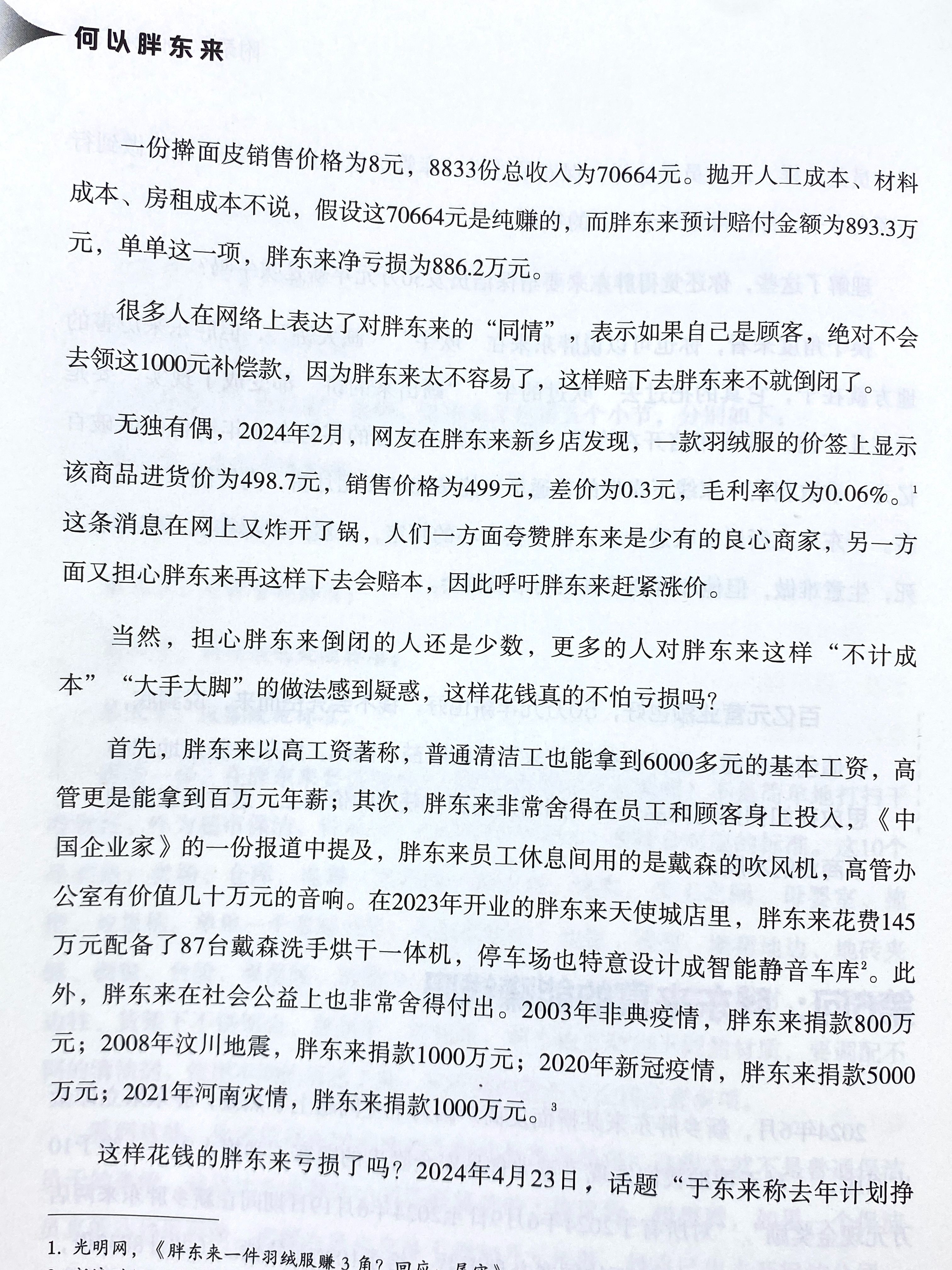 何以胖东来

一份擀面皮销售价格为8元，8833份总收入为70664元。抛开人工成本、材料成本、房租成本不说，假设这70664元是纯赚的，而胖东来预计赔付金额为893.3万元，单单这一项，胖东来净亏损为886.2万元。

很多人在网络上表达了对胖东来的“同情”，表示如果自己是顾客，绝对不会去领这1000元补偿款，因为胖东来太不容易了，这样赔下去胖东来不就倒闭了。

无独有偶，2024年2月，网友在胖东来新乡店发现，一款羽绒服的价签上显示该商品进货价为498.7元，销售价格为499元，差价为0.3元，毛利率仅为0.06%。$^1$这条消息在网上又炸开了锅，人们一方面夸赞胖东来是少有的良心商家，另一方面又担心胖东来再这样下去会赔本，因此呼吁胖东来赶紧涨价。

当然，担心胖东来倒闭的人还是少数，更多的人对胖东来这样“不计成本”“大手大脚”的做法感到疑惑，这样花钱真的不怕亏损吗？

首先，胖东来以高工资著称，普通清洁工也能拿到6000多元的基本工资，高管更是能拿到百万元年薪；其次，胖东来非常舍得在员工和顾客身上投入，《中国企业家》的一份报道中提及，胖东来员工休息间用的是戴森的吹风机，高管办公室有价值几十万元的音响。在2023年开业的胖东来天使城店里，胖东来花费145万元配备了87台戴森洗手烘干一体机，停车场也特意设计成智能静音车库$^2$。此外，胖东来在社会公益上也非常舍得付出。2003年非典疫情，胖东来捐款800万元；2008年汶川地震，胖东来捐款1000万元；2020年新冠疫情，胖东来捐款5000万元；2021年河南灾情，胖东来捐款1000万元。$^3$

这样花钱的胖东来亏损了吗？2024年4月23日，话题“于东来称去年计划挣

1. 光明网，《胖东来一件羽绒服赚3角？回应：属实》